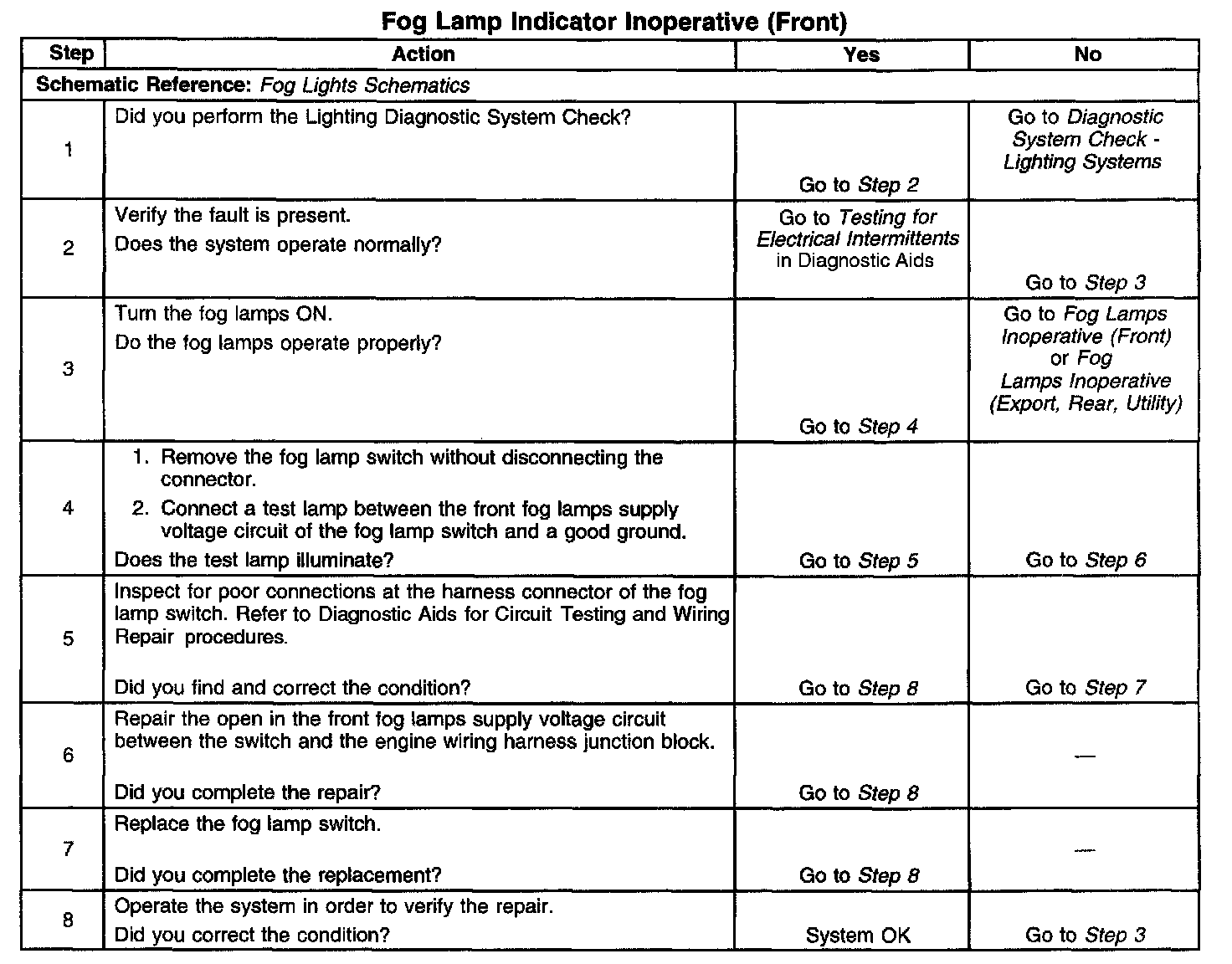 Fog Lamp Indicator Inoperative (Front)

| Step | Action | Yes | No |
|---|---|---|---|
| Schematic Reference: Fog Lights Schematics | | | |
| 1 | Did you perform the Lighting Diagnostic System Check? | Go to Step 2 | Go to Diagnostic System Check - Lighting Systems |
| 2 | Verify the fault is present. Does the system operate normally? | Go to Testing for Electrical Intermittents in Diagnostic Aids | Go to Step 3 |
| 3 | Turn the fog lamps ON. Do the fog lamps operate properly? | Go to Step 4 | Go to Fog Lamps Inoperative (Front) or Fog Lamps Inoperative (Export, Rear, Utility) |
| 4 | 1. Remove the fog lamp switch without disconnecting the connector. 2. Connect a test lamp between the front fog lamps supply voltage circuit of the fog lamp switch and a good ground. Does the test lamp illuminate? | Go to Step 5 | Go to Step 6 |
| 5 | Inspect for poor connections at the harness connector of the fog lamp switch. Refer to Diagnostic Aids for Circuit Testing and Wiring Repair procedures. Did you find and correct the condition? | Go to Step 8 | Go to Step 7 |
| 6 | Repair the open in the front fog lamps supply voltage circuit between the switch and the engine wiring harness junction block. Did you complete the repair? | Go to Step 8 | — |
| 7 | Replace the fog lamp switch. Did you complete the replacement? | Go to Step 8 | — |
| 8 | Operate the system in order to verify the repair. Did you correct the condition? | System OK | Go to Step 3 |